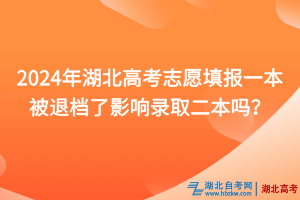 2024年湖北高考志愿填报一本被退档了影响录取二本吗？

湖北自考网
www.hbzkw.com
湖北高考